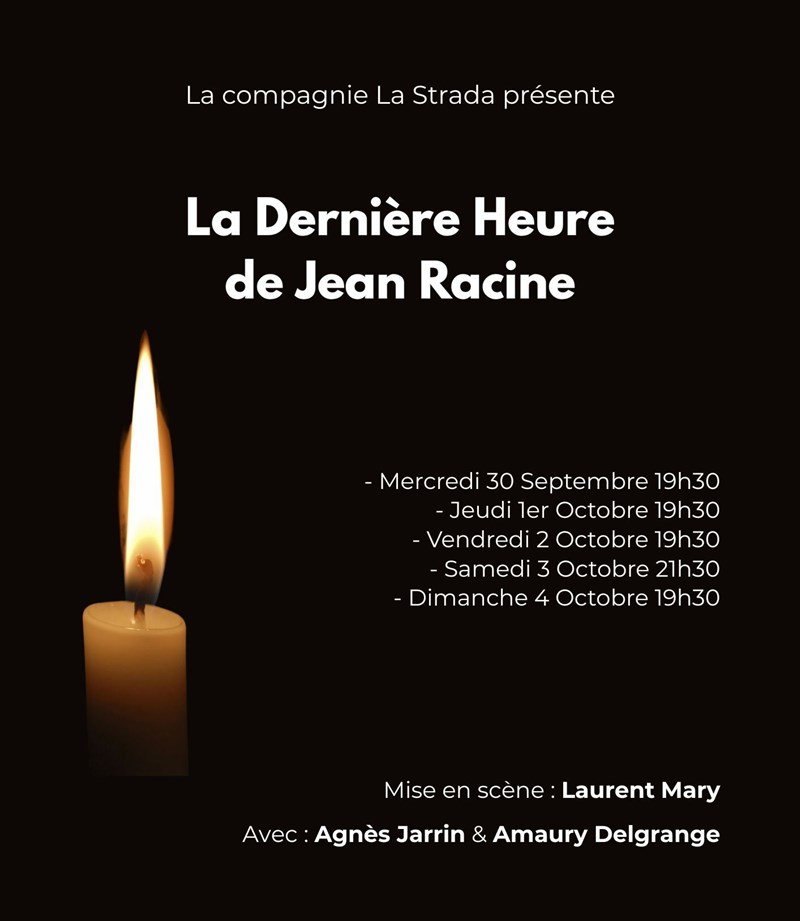 La compagnie La Strada présente

La Dernière Heure de Jean Racine

- Mercredi 30 Septembre 19h30
- Jeudi 1er Octobre 19h30
- Vendredi 2 Octobre 19h30
- Samedi 3 Octobre 21h30
- Dimanche 4 Octobre 19h30

Mise en scène : Laurent Mary

Avec : Agnès Jarrin & Amaury Delgrange